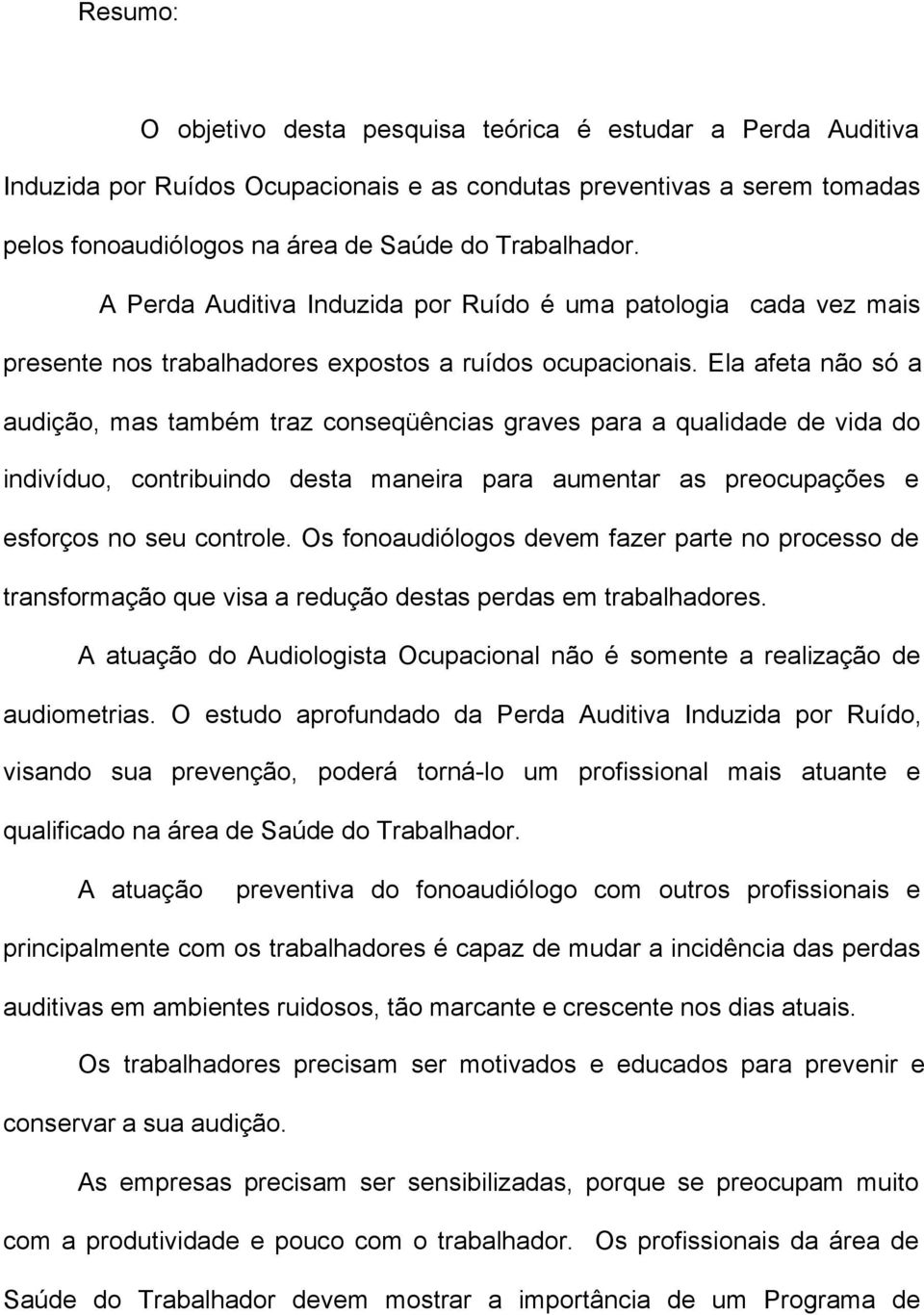 Resumo:

O objetivo desta pesquisa teórica é estudar a Perda Auditiva Induzida por Ruídos Ocupacionais e as condutas preventivas a serem tomadas pelos fonoaudiólogos na área de Saúde do Trabalhador.

A Perda Auditiva Induzida por Ruído é uma patologia cada vez mais presente nos trabalhadores expostos a ruídos ocupacionais. Ela afeta não só a audição, mas também traz conseqüências graves para a qualidade de vida do indivíduo, contribuindo desta maneira para aumentar as preocupações e esforços no seu controle. Os fonoaudiólogos devem fazer parte no processo de transformação que visa a redução destas perdas em trabalhadores.

A atuação do Audiologista Ocupacional não é somente a realização de audiometrias. O estudo aprofundado da Perda Auditiva Induzida por Ruído, visando sua prevenção, poderá torná-lo um profissional mais atuante e qualificado na área de Saúde do Trabalhador.

A atuação preventiva do fonoaudiólogo com outros profissionais e principalmente com os trabalhadores é capaz de mudar a incidência das perdas auditivas em ambientes ruidosos, tão marcante e crescente nos dias atuais.

Os trabalhadores precisam ser motivados e educados para prevenir e conservar a sua audição.

As empresas precisam ser sensibilizadas, porque se preocupam muito com a produtividade e pouco com o trabalhador. Os profissionais da área de Saúde do Trabalhador devem mostrar a importância de um Programa de